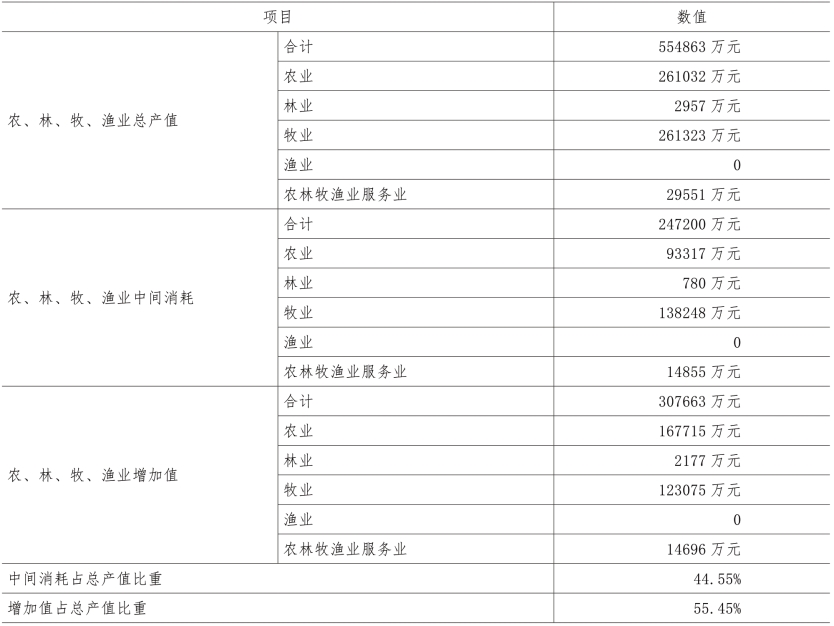 | 项目 | | 数值 |
|---|---|---|
| 农、林、牧、渔业总产值 | 合计 | 554863 万元 |
| | 农业 | 261032 万元 |
| | 林业 | 2957 万元 |
| | 牧业 | 261323 万元 |
| | 渔业 | 0 |
| | 农林牧渔业服务业 | 29551 万元 |
| 农、林、牧、渔业中间消耗 | 合计 | 247200 万元 |
| | 农业 | 93317 万元 |
| | 林业 | 780 万元 |
| | 牧业 | 138248 万元 |
| | 渔业 | 0 |
| | 农林牧渔业服务业 | 14855 万元 |
| 农、林、牧、渔业增加值 | 合计 | 307663 万元 |
| | 农业 | 167715 万元 |
| | 林业 | 2177 万元 |
| | 牧业 | 123075 万元 |
| | 渔业 | 0 |
| | 农林牧渔业服务业 | 14696 万元 |
| 中间消耗占总产值比重 | | 44.55% |
| 增加值占总产值比重 | | 55.45% |